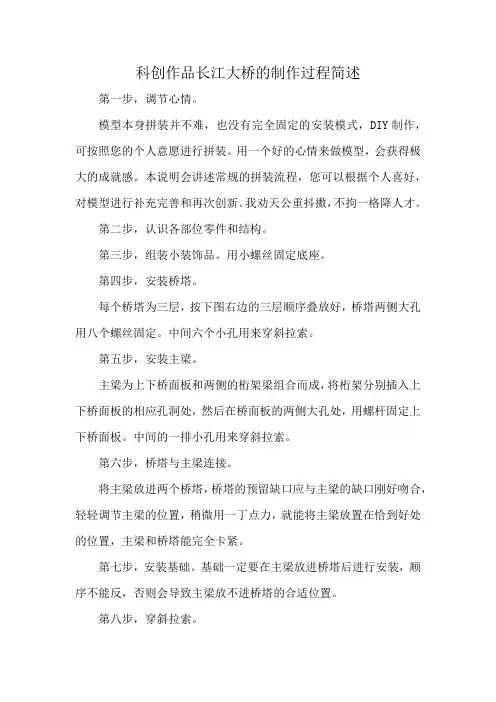 科创作品长江大桥的制作过程简述

第一步，调节心情。

模型本身拼装并不难，也没有完全固定的安装模式，DIY制作，可按照您的个人意愿进行拼装。用一个好的心情来做模型，会获得极大的成就感。本说明会讲述常规的拼装流程，您可以根据个人喜好，对模型进行补充完善和再次创新。我劝天公重抖擞，不拘一格降人才。

第二步，认识各部位零件和结构。

第三步，组装小装饰品。用小螺丝固定底座。

第四步，安装桥塔。

每个桥塔为三层，按下图右边的三层顺序叠放好，桥塔两侧大孔用八个螺丝固定。中间六个小孔用来穿斜拉索。

第五步，安装主梁。

主梁为上下桥面板和两侧的桁架梁组合而成，将桁架分别插入上下桥面板的相应孔洞处，然后在桥面板的两侧大孔处，用螺杆固定上下桥面板。中间的一排小孔用来穿斜拉索。

第六步，桥塔与主梁连接。

将主梁放进两个桥塔，桥塔的预留缺口应与主梁的缺口刚好吻合，轻轻调节主梁的位置，稍微用一丁点力，就能将主梁放置在恰到好处的位置，主梁和桥塔能完全卡紧。

第七步，安装基础。基础一定要在主梁放进桥塔后进行安装，顺序不能反，否则会导致主梁放不进桥塔的合适位置。

第八步，穿斜拉索。